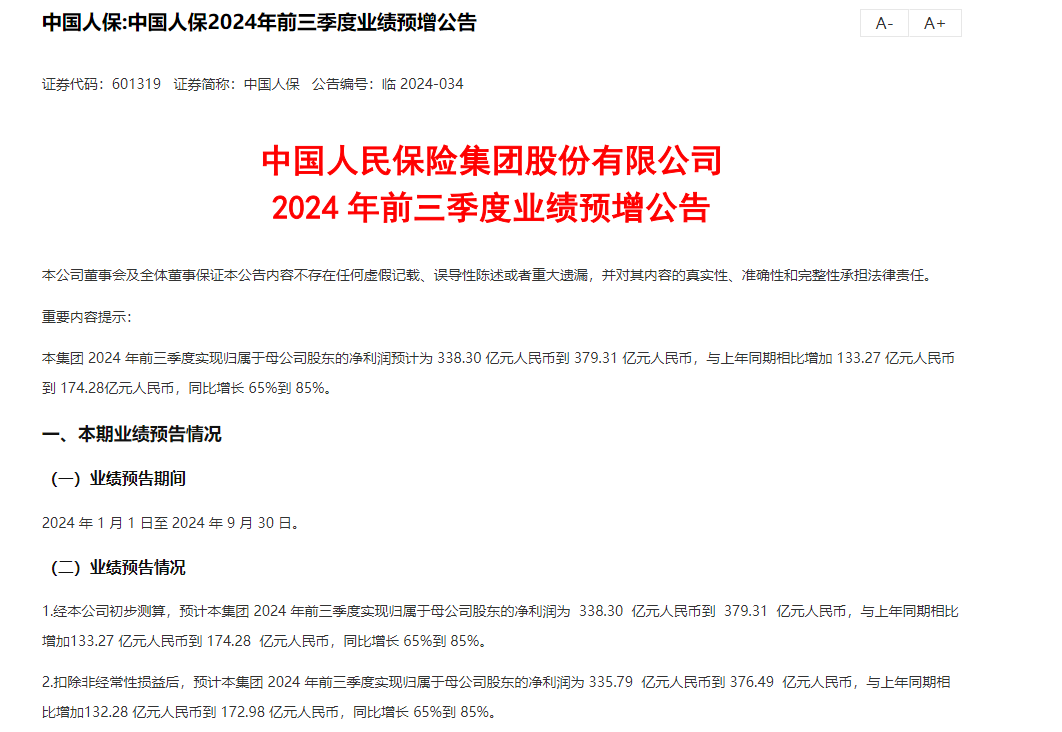 中国人保:中国人保2024年前三季度业绩预增公告

A-　A+

证券代码：601319　证券简称：中国人保　公告编号：临 2024-034

中国人民保险集团股份有限公司
2024 年前三季度业绩预增公告

本公司董事会及全体董事保证本公告内容不存在任何虚假记载、误导性陈述或者重大遗漏，并对其内容的真实性、准确性和完整性承担法律责任。

重要内容提示：

本集团 2024 年前三季度实现归属于母公司股东的净利润预计为 338.30 亿元人民币到 379.31 亿元人民币，与上年同期相比增加 133.27 亿元人民币到 174.28亿元人民币，同比增长 65%到 85%。

一、本期业绩预告情况

（一）业绩预告期间

2024 年 1 月 1 日至 2024 年 9 月 30 日。

（二）业绩预告情况

1.经本公司初步测算，预计本集团 2024 年前三季度实现归属于母公司股东的净利润为 338.30 亿元人民币到 379.31 亿元人民币，与上年同期相比增加133.27 亿元人民币到 174.28 亿元人民币，同比增长 65%到 85%。

2.扣除非经常性损益后，预计本集团 2024 年前三季度实现归属于母公司股东的净利润为 335.79 亿元人民币到 376.49 亿元人民币，与上年同期相比增加132.28 亿元人民币到 172.98 亿元人民币，同比增长 65%到 85%。